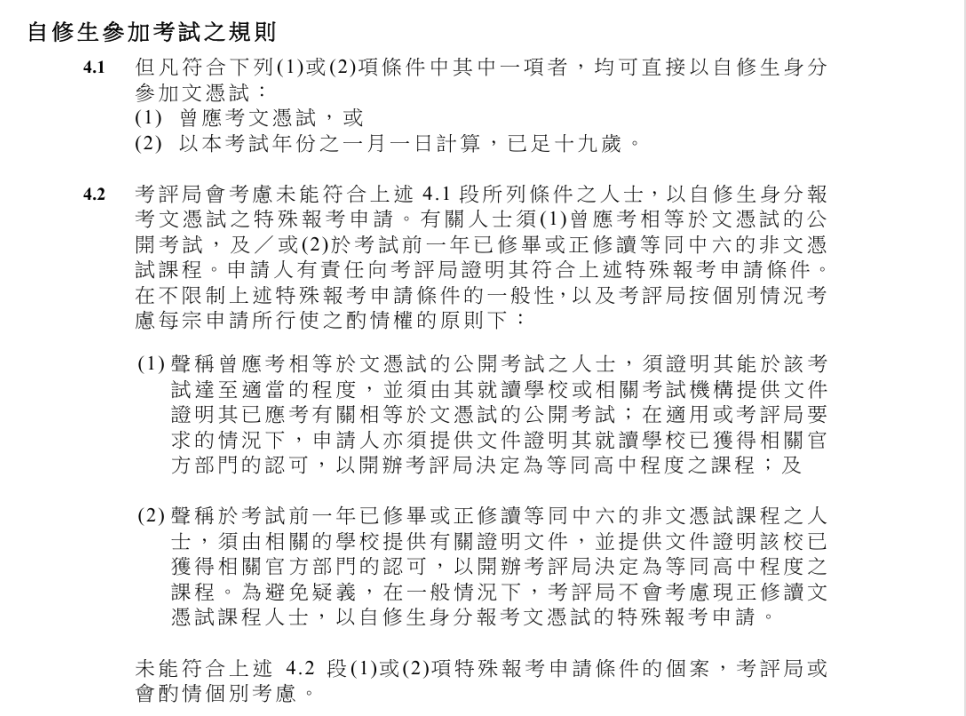 自修生參加考試之規則

4.1 但凡符合下列(1)或(2)項條件中其中一項者，均可直接以自修生身分參加文憑試：
(1) 曾應考文憑試，或
(2) 以本考試年份之一月一日計算，已足十九歲。

4.2 考評局會考慮未能符合上述 4.1 段所列條件之人士，以自修生身分報考文憑試之特殊報考申請。有關人士須(1)曾應考相等於文憑試的公開考試，及／或(2)於考試前一年已修畢或正修讀等同中六的非文憑試課程。申請人有責任向考評局證明其符合上述特殊報考申請條件。在不限制上述特殊報考申請條件的一般性，以及考評局按個別情況考慮每宗申請所行使之酌情權的原則下：

(1) 聲稱曾應考相等於文憑試的公開考試之人士，須證明其能於該考試達至適當的程度，並須由其就讀學校或相關考試機構提供文件證明其已應考有關相等於文憑試的公開考試；在適用或考評局要求的情況下，申請人亦須提供文件證明其就讀學校已獲得相關官方部門的認可，以開辦考評局決定為等同高中程度之課程；及

(2) 聲稱於考試前一年已修畢或正修讀等同中六的非文憑試課程之人士，須由相關的學校提供有關證明文件，並提供文件證明該校已獲得相關官方部門的認可，以開辦考評局決定為等同高中程度之課程。為避免疑義，在一般情況下，考評局不會考慮現正修讀文憑試課程人士，以自修生身分報考文憑試的特殊報考申請。

未能符合上述 4.2 段(1)或(2)項特殊報考申請條件的個案，考評局或會酌情個別考慮。